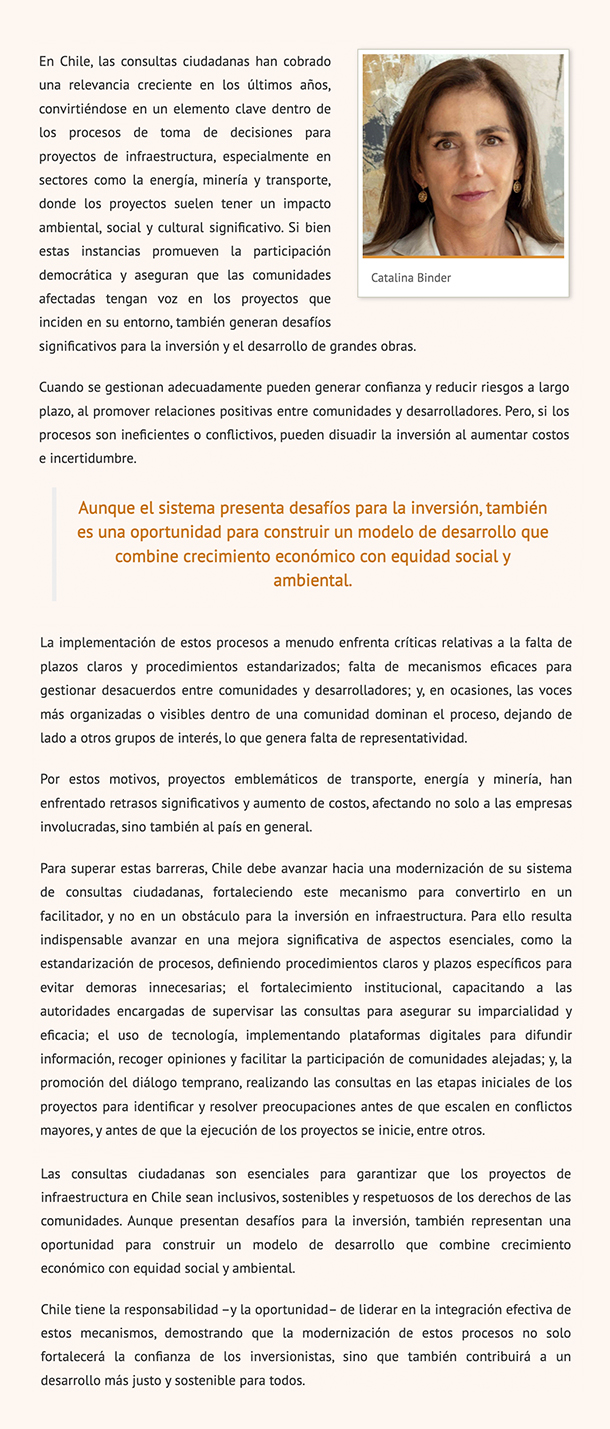 En Chile, las consultas ciudadanas han cobrado una relevancia creciente en los últimos años, convirtiéndose en un elemento clave dentro de los procesos de toma de decisiones para proyectos de infraestructura, especialmente en sectores como la energía, minería y transporte, donde los proyectos suelen tener un impacto ambiental, social y cultural significativo. Si bien estas instancias promueven la participación democrática y aseguran que las comunidades afectadas tengan voz en los proyectos que inciden en su entorno, también generan desafíos significativos para la inversión y el desarrollo de grandes obras.

Catalina Binder

Cuando se gestionan adecuadamente pueden generar confianza y reducir riesgos a largo plazo, al promover relaciones positivas entre comunidades y desarrolladores. Pero, si los procesos son ineficientes o conflictivos, pueden disuadir la inversión al aumentar costos e incertidumbre.

Aunque el sistema presenta desafíos para la inversión, también es una oportunidad para construir un modelo de desarrollo que combine crecimiento económico con equidad social y ambiental.

La implementación de estos procesos a menudo enfrenta críticas relativas a la falta de plazos claros y procedimientos estandarizados; falta de mecanismos eficaces para gestionar desacuerdos entre comunidades y desarrolladores; y, en ocasiones, las voces más organizadas o visibles dentro de una comunidad dominan el proceso, dejando de lado a otros grupos de interés, lo que genera falta de representatividad.

Por estos motivos, proyectos emblemáticos de transporte, energía y minería, han enfrentado retrasos significativos y aumento de costos, afectando no solo a las empresas involucradas, sino también al país en general.

Para superar estas barreras, Chile debe avanzar hacia una modernización de su sistema de consultas ciudadanas, fortaleciendo este mecanismo para convertirlo en un facilitador, y no en un obstáculo para la inversión en infraestructura. Para ello resulta indispensable avanzar en una mejora significativa de aspectos esenciales, como la estandarización de procesos, definiendo procedimientos claros y plazos específicos para evitar demoras innecesarias; el fortalecimiento institucional, capacitando a las autoridades encargadas de supervisar las consultas para asegurar su imparcialidad y eficacia; el uso de tecnología, implementando plataformas digitales para difundir información, recoger opiniones y facilitar la participación de comunidades alejadas; y, la promoción del diálogo temprano, realizando las consultas en las etapas iniciales de los proyectos para identificar y resolver preocupaciones antes de que escalen en conflictos mayores, y antes de que la ejecución de los proyectos se inicie, entre otros.

Las consultas ciudadanas son esenciales para garantizar que los proyectos de infraestructura en Chile sean inclusivos, sostenibles y respetuosos de los derechos de las comunidades. Aunque presentan desafíos para la inversión, también representan una oportunidad para construir un modelo de desarrollo que combine crecimiento económico con equidad social y ambiental.

Chile tiene la responsabilidad –y la oportunidad– de liderar en la integración efectiva de estos mecanismos, demostrando que la modernización de estos procesos no solo fortalecerá la confianza de los inversionistas, sino que también contribuirá a un desarrollo más justo y sostenible para todos.